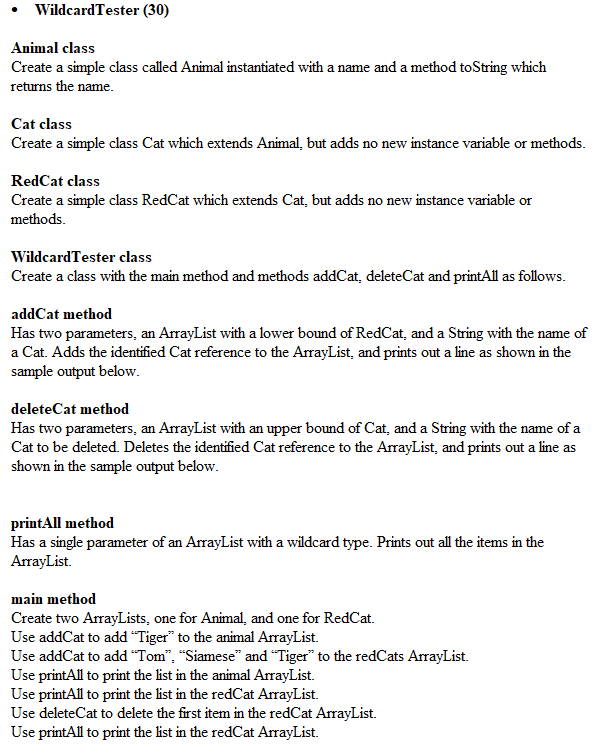 • WildcardTester (30)

Animal class
Create a simple class called Animal instantiated with a name and a method toString which returns the name.

Cat class
Create a simple class Cat which extends Animal, but adds no new instance variable or methods.

RedCat class
Create a simple class RedCat which extends Cat, but adds no new instance variable or methods.

WildcardTester class
Create a class with the main method and methods addCat, deleteCat and printAll as follows.

addCat method
Has two parameters, an ArrayList with a lower bound of RedCat, and a String with the name of a Cat. Adds the identified Cat reference to the ArrayList, and prints out a line as shown in the sample output below.

deleteCat method
Has two parameters, an ArrayList with an upper bound of Cat, and a String with the name of a Cat to be deleted. Deletes the identified Cat reference to the ArrayList, and prints out a line as shown in the sample output below.

printAll method
Has a single parameter of an ArrayList with a wildcard type. Prints out all the items in the ArrayList.

main method
Create two ArrayLists, one for Animal, and one for RedCat.
Use addCat to add “Tiger” to the animal ArrayList.
Use addCat to add “Tom”, “Siamese” and “Tiger” to the redCats ArrayList.
Use printAll to print the list in the animal ArrayList.
Use printAll to print the list in the redCat ArrayList.
Use deleteCat to delete the first item in the redCat ArrayList.
Use printAll to print the list in the redCat ArrayList.